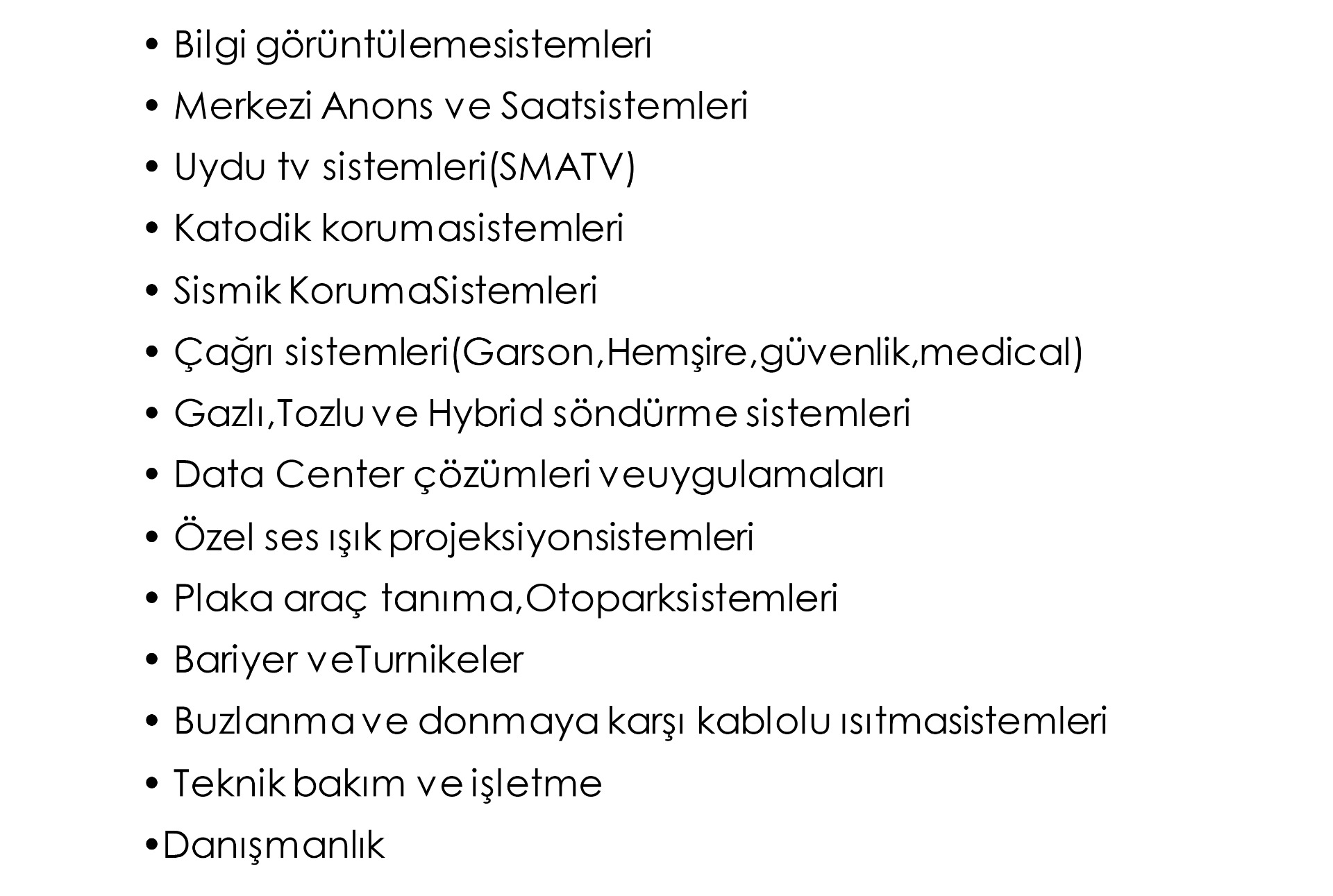 • Bilgi görüntülemesistemleri
• Merkezi Anons ve Saatsistemleri
• Uydu tv sistemleri(SMATV)
• Katodik korumasistemleri
• Sismik KorumaSistemleri
• Çağrı sistemleri(Garson,Hemşire,güvenlik,medical)
• Gazlı,Tozlu ve Hybrid söndürme sistemleri
• Data Center çözümleri veuygulamaları
• Özel ses ışık projeksiyonsistemleri
• Plaka araç tanıma,Otoparksistemleri
• Bariyer veTurnikeler
• Buzlanma ve donmaya karşı kablolu ısıtmasistemleri
• Teknik bakım ve işletme
•Danışmanlık